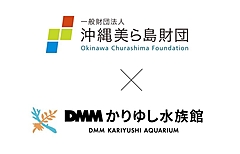 一般財団法人
沖縄美ら島財団
Okinawa Churashima Foundation

×

DMM かりゆし水族館
DMM KARIYUSHI AQUARIUM